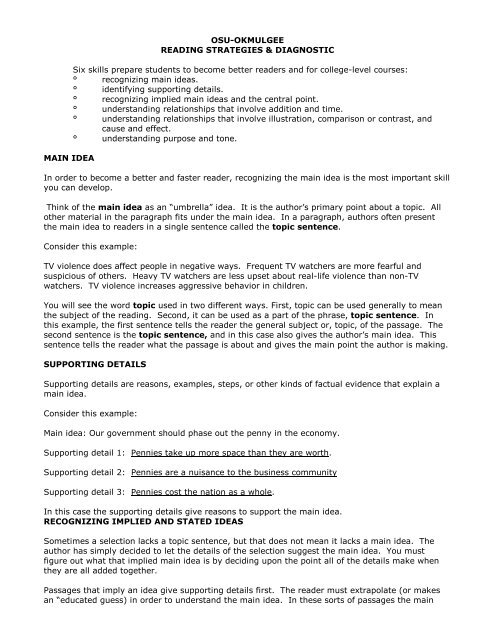 OSU-OKMULGEE
READING STRATEGIES & DIAGNOSTIC

Six skills prepare students to become better readers and for college-level courses:
° recognizing main ideas.
° identifying supporting details.
° recognizing implied main ideas and the central point.
° understanding relationships that involve addition and time.
° understanding relationships that involve illustration, comparison or contrast, and cause and effect.
° understanding purpose and tone.

MAIN IDEA

In order to become a better and faster reader, recognizing the main idea is the most important skill you can develop.

Think of the main idea as an "umbrella" idea. It is the author's primary point about a topic. All other material in the paragraph fits under the main idea. In a paragraph, authors often present the main idea to readers in a single sentence called the topic sentence.

Consider this example:

TV violence does affect people in negative ways. Frequent TV watchers are more fearful and suspicious of others. Heavy TV watchers are less upset about real-life violence than non-TV watchers. TV violence increases aggressive behavior in children.

You will see the word topic used in two different ways. First, topic can be used generally to mean the subject of the reading. Second, it can be used as a part of the phrase, topic sentence. In this example, the first sentence tells the reader the general subject or, topic, of the passage. The second sentence is the topic sentence, and in this case also gives the author's main idea. This sentence tells the reader what the passage is about and gives the main point the author is making.

SUPPORTING DETAILS

Supporting details are reasons, examples, steps, or other kinds of factual evidence that explain a main idea.

Consider this example:

Main idea: Our government should phase out the penny in the economy.

Supporting detail 1: Pennies take up more space than they are worth.

Supporting detail 2: Pennies are a nuisance to the business community

Supporting detail 3: Pennies cost the nation as a whole.

In this case the supporting details give reasons to support the main idea.
RECOGNIZING IMPLIED AND STATED IDEAS

Sometimes a selection lacks a topic sentence, but that does not mean it lacks a main idea. The author has simply decided to let the details of the selection suggest the main idea. You must figure out what that implied main idea is by deciding upon the point all of the details make when they are all added together.

Passages that imply an idea give supporting details first. The reader must extrapolate (or makes an "educated guess) in order to understand the main idea. In these sorts of passages the main